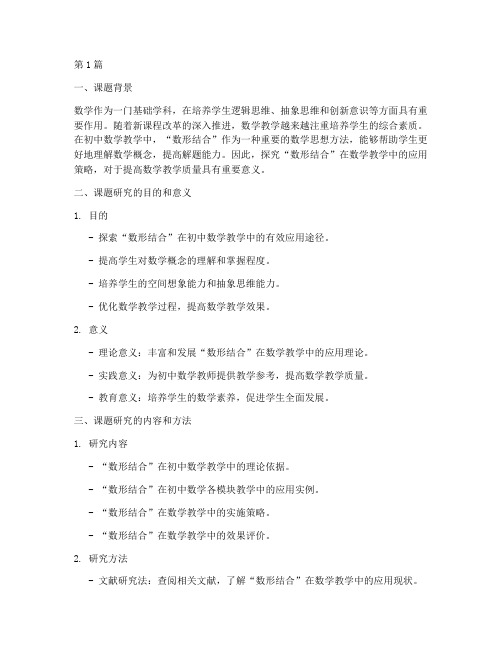 第1篇

一、课题背景

数学作为一门基础学科，在培养学生逻辑思维、抽象思维和创新意识等方面具有重要作用。随着新课程改革的深入推进，数学教学越来越注重培养学生的综合素质。在初中数学教学中，“数形结合”作为一种重要的数学思想方法，能够帮助学生更好地理解数学概念，提高解题能力。因此，探究“数形结合”在数学教学中的应用策略，对于提高数学教学质量具有重要意义。

二、课题研究的目的和意义

1. 目的

- 探索“数形结合”在初中数学教学中的有效应用途径。

- 提高学生对数学概念的理解和掌握程度。

- 培养学生的空间想象能力和抽象思维能力。

- 优化数学教学过程，提高数学教学效果。

2. 意义

- 理论意义：丰富和发展“数形结合”在数学教学中的应用理论。

- 实践意义：为初中数学教师提供教学参考，提高数学教学质量。

- 教育意义：培养学生的数学素养，促进学生全面发展。

三、课题研究的内容和方法

1. 研究内容

- “数形结合”在初中数学教学中的理论依据。

- “数形结合”在初中数学各模块教学中的应用实例。

- “数形结合”在数学教学中的实施策略。

- “数形结合”在数学教学中的效果评价。

2. 研究方法

- 文献研究法：查阅相关文献，了解“数形结合”在数学教学中的应用现状。